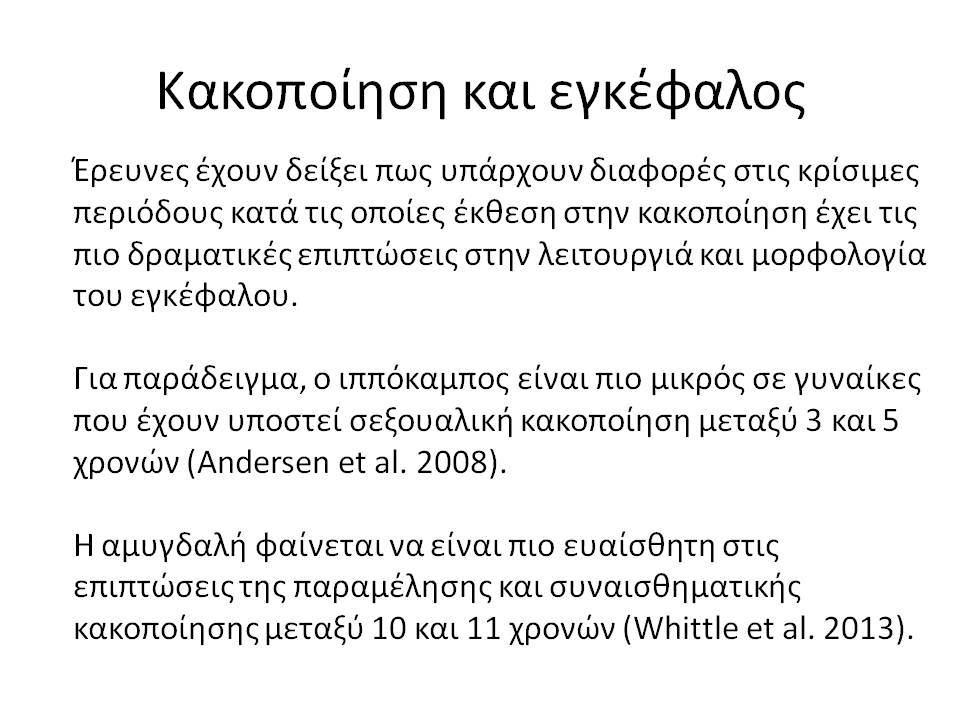 Κακοποίηση και εγκέφαλος

Έρευνες έχουν δείξει πως υπάρχουν διαφορές στις κρίσιμες περιόδους κατά τις οποίες έκθεση στην κακοποίηση έχει τις πιο δραματικές επιπτώσεις στην λειτουργιά και μορφολογία του εγκέφαλου.

Για παράδειγμα, ο ιππόκαμπος είναι πιο μικρός σε γυναίκες που έχουν υποστεί σεξουαλική κακοποίηση μεταξύ 3 και 5 χρονών (Andersen et al. 2008).

Η αμυγδαλή φαίνεται να είναι πιο ευαίσθητη στις επιπτώσεις της παραμέλησης και συναισθηματικής κακοποίησης μεταξύ 10 και 11 χρονών (Whittle et al. 2013).